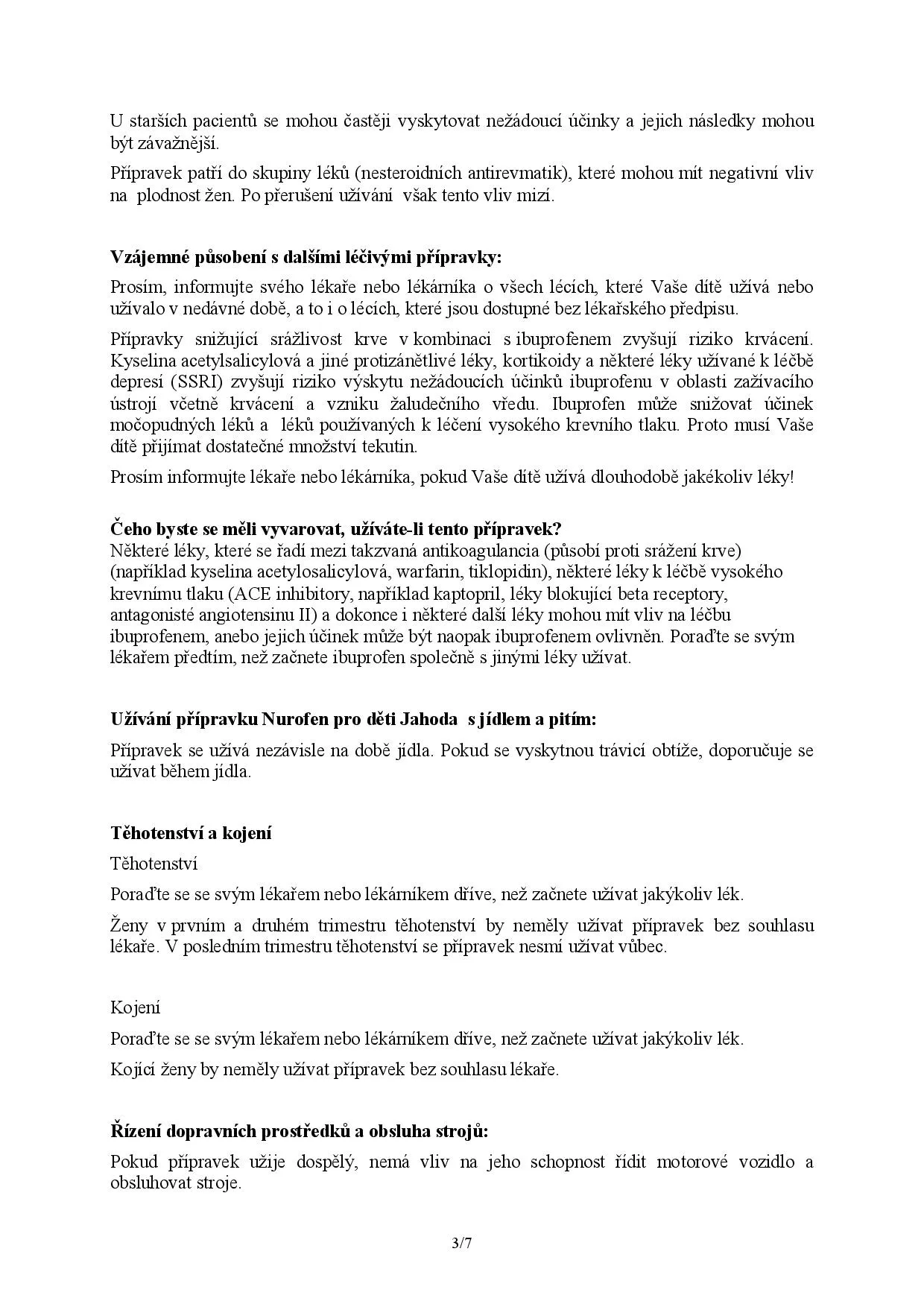 U starších pacientů se mohou častěji vyskytovat nežádoucí účinky a jejich následky mohou být závažnější.

Přípravek patří do skupiny léků (nesteroidních antirevmatik), které mohou mít negativní vliv na plodnost žen. Po přerušení užívání však tento vliv mizí.

Vzájemné působení s dalšími léčivými přípravky:

Prosím, informujte svého lékaře nebo lékárníka o všech lécích, které Vaše dítě užívá nebo užívalo v nedávné době, a to i o lécích, které jsou dostupné bez lékařského předpisu.

Přípravky snižující srážlivost krve v kombinaci s ibuprofenem zvyšují riziko krvácení. Kyselina acetylsalicylová a jiné protizánětlivé léky, kortikoidy a některé léky užívané k léčbě depresí (SSRI) zvyšují riziko výskytu nežádoucích účinků ibuprofenu v oblasti zažívacího ústrojí včetně krvácení a vzniku žaludečního vředu. Ibuprofen může snižovat účinek močopudných léků a léků používaných k léčení vysokého krevního tlaku. Proto musí Vaše dítě přijímat dostatečné množství tekutin.

Prosím informujte lékaře nebo lékárníka, pokud Vaše dítě užívá dlouhodobě jakékoliv léky!

Čeho byste se měli vyvarovat, užíváte-li tento přípravek?
Některé léky, které se řadí mezi takzvaná antikoagulancia (působí proti srážení krve) (například kyselina acetylosalicylová, warfarin, tiklopidin), některé léky k léčbě vysokého krevnímu tlaku (ACE inhibitory, například kaptopril, léky blokující beta receptory, antagonisté angiotensinu II) a dokonce i některé další léky mohou mít vliv na léčbu ibuprofenem, anebo jejich účinek může být naopak ibuprofenem ovlivněn. Poraďte se svým lékařem předtím, než začnete ibuprofen společně s jinými léky užívat.

Užívání přípravku Nurofen pro děti Jahoda s jídlem a pitím:

Přípravek se užívá nezávisle na době jídla. Pokud se vyskytnou trávicí obtíže, doporučuje se užívat během jídla.

Těhotenství a kojení

Těhotenství

Poraďte se se svým lékařem nebo lékárníkem dříve, než začnete užívat jakýkoliv lék.

Ženy v prvním a druhém trimestru těhotenství by neměly užívat přípravek bez souhlasu lékaře. V posledním trimestru těhotenství se přípravek nesmí užívat vůbec.

Kojení

Poraďte se se svým lékařem nebo lékárníkem dříve, než začnete užívat jakýkoliv lék.

Kojící ženy by neměly užívat přípravek bez souhlasu lékaře.

Řízení dopravních prostředků a obsluha strojů:

Pokud přípravek užije dospělý, nemá vliv na jeho schopnost řídit motorové vozidlo a obsluhovat stroje.

3/7